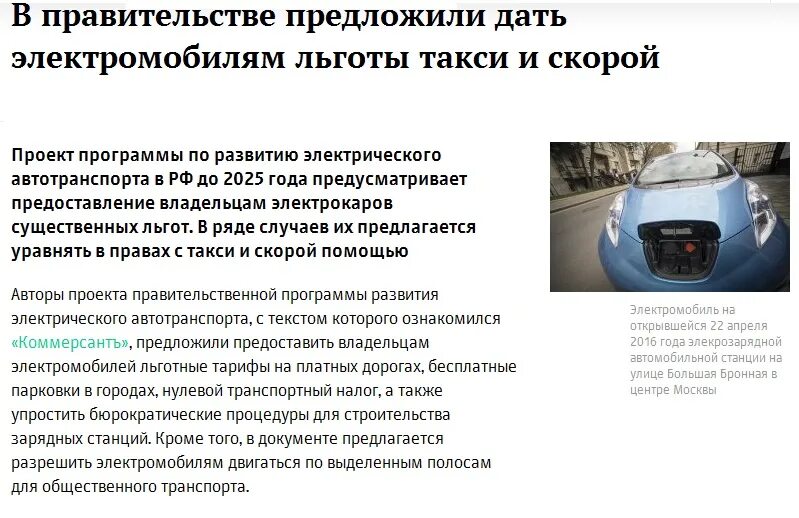 В правительстве предложили дать электромобилям льготы такси и скорой

Проект программы по развитию электрического автотранспорта в РФ до 2025 года предусматривает предоставление владельцам электрокаров существенных льгот. В ряде случаев их предлагается уравнять в правах с такси и скорой помощью

Авторы проекта правительственной программы развития электрического автотранспорта, с текстом которого ознакомился «Коммерсантъ», предложили предоставить владельцам электромобилей льготные тарифы на платных дорогах, бесплатные парковки в городах, нулевой транспортный налог, а также упростить бюрократические процедуры для строительства зарядных станций. Кроме того, в документе предлагается разрешить электромобилям двигаться по выделенным полосам для общественного транспорта.

Электромобиль на открывшейся 22 апреля 2016 года элекрозарядной автомобильной станции на улице Большая Бронная в центре Москвы